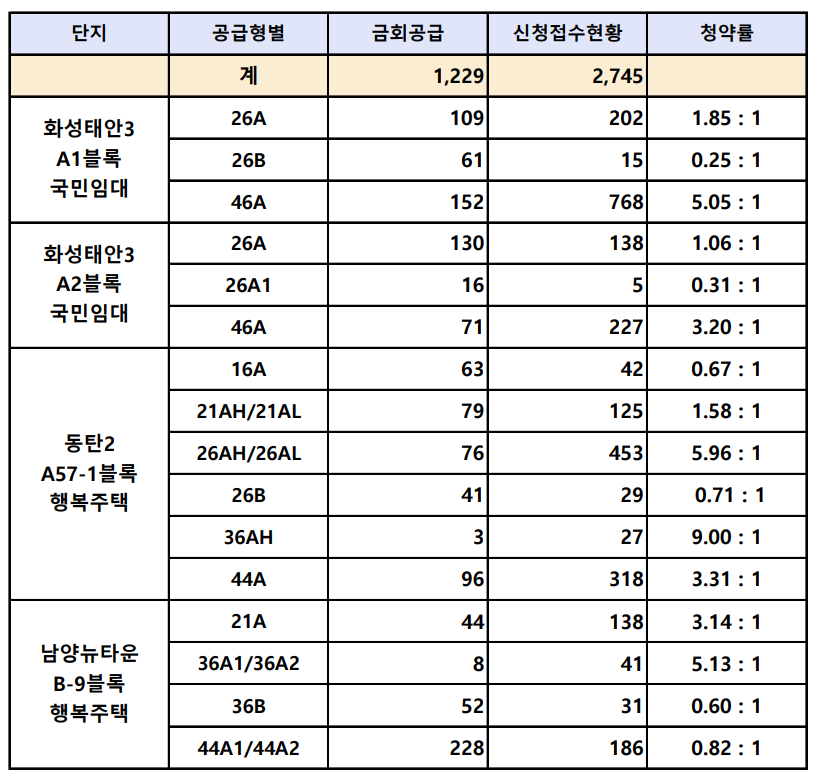 | 단지 | 공급형별 | 금회공급 | 신청접수현황 | 청약률 |
|---|---|---|---|---|
| | 계 | 1,229 | 2,745 | |
| 화성태안3 A1블록 국민임대 | 26A | 109 | 202 | 1.85 : 1 |
| | 26B | 61 | 15 | 0.25 : 1 |
| | 46A | 152 | 768 | 5.05 : 1 |
| 화성태안3 A2블록 국민임대 | 26A | 130 | 138 | 1.06 : 1 |
| | 26A1 | 16 | 5 | 0.31 : 1 |
| | 46A | 71 | 227 | 3.20 : 1 |
| 동탄2 A57-1블록 행복주택 | 16A | 63 | 42 | 0.67 : 1 |
| | 21AH/21AL | 79 | 125 | 1.58 : 1 |
| | 26AH/26AL | 76 | 453 | 5.96 : 1 |
| | 26B | 41 | 29 | 0.71 : 1 |
| | 36AH | 3 | 27 | 9.00 : 1 |
| | 44A | 96 | 318 | 3.31 : 1 |
| 남양뉴타운 B-9블록 행복주택 | 21A | 44 | 138 | 3.14 : 1 |
| | 36A1/36A2 | 8 | 41 | 5.13 : 1 |
| | 36B | 52 | 31 | 0.60 : 1 |
| | 44A1/44A2 | 228 | 186 | 0.82 : 1 |